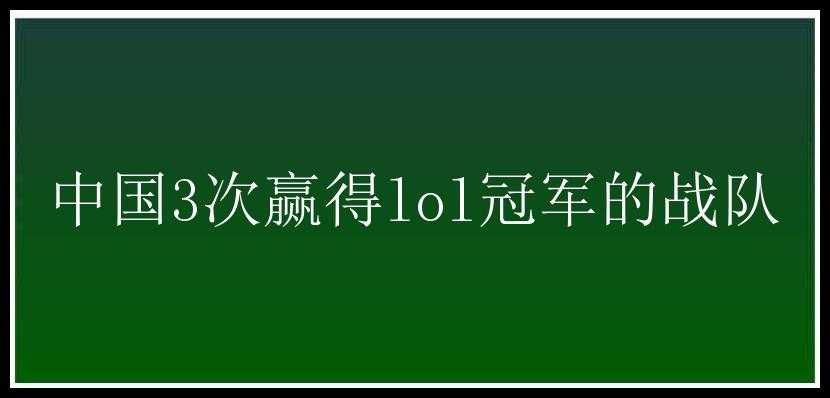 中国3次赢得lol冠军的战队